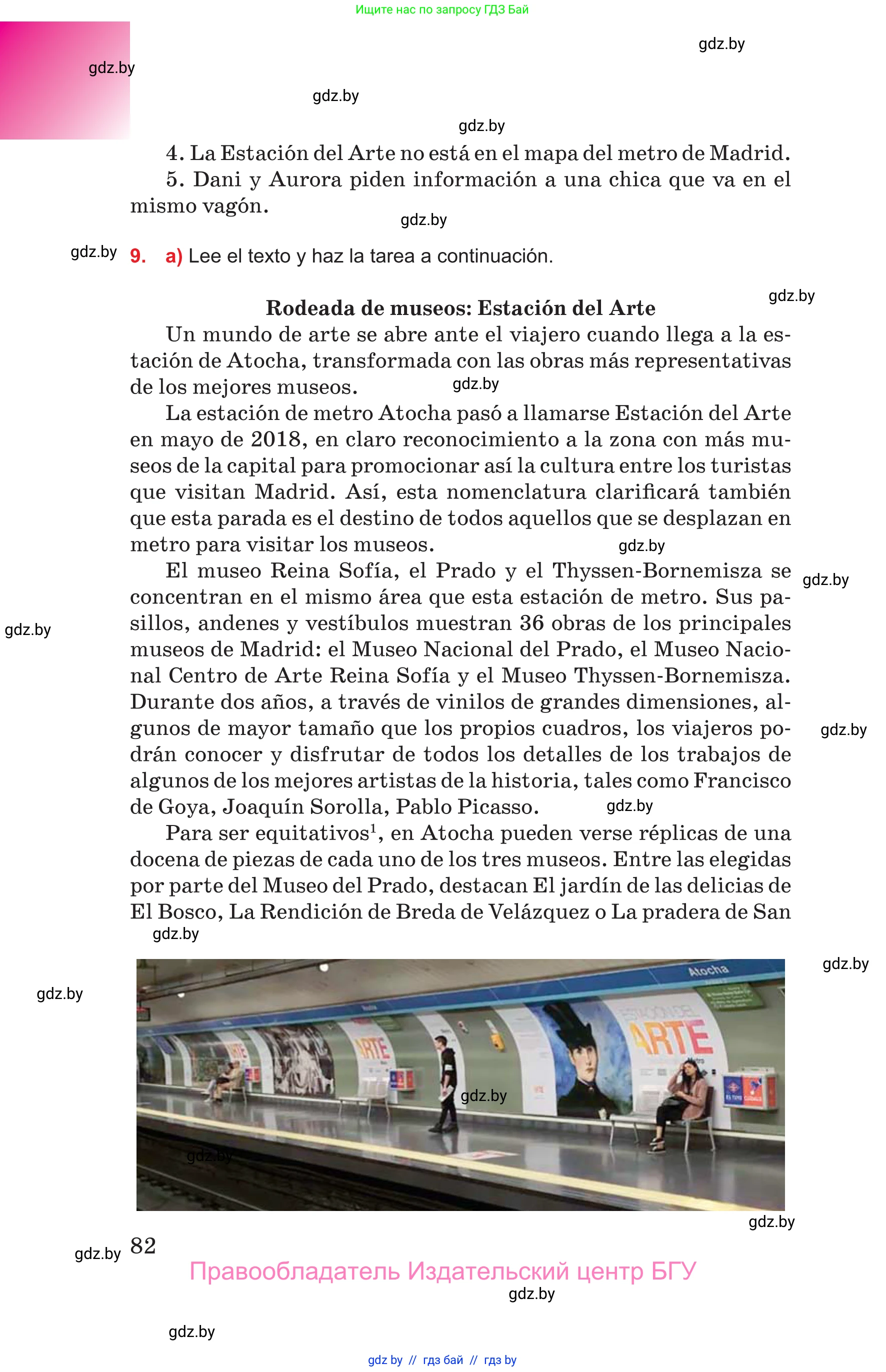 Ищите нас по запросу ГДЗ Бай

gdz.by

gdz.by

gdz.by

gdz.by

4. La Estación del Arte no está en el mapa del metro de Madrid.

5. Dani y Aurora piden información a una chica que va en el mismo vagón.

gdz.by

gdz.by

9. a) Lee el texto y haz la tarea a continuación.

gdz.by

Rodeada de museos: Estación del Arte

Un mundo de arte se abre ante el viajero cuando llega a la estación de Atocha, transformada con las obras más representativas de los mejores museos.

gdz.by

La estación de metro Atocha pasó a llamarse Estación del Arte en mayo de 2018, en claro reconocimiento a la zona con más museos de la capital para promocionar así la cultura entre los turistas que visitan Madrid. Así, esta nomenclatura clarificará también que esta parada es el destino de todos aquellos que se desplazan en metro para visitar los museos.

gdz.by

El museo Reina Sofía, el Prado y el Thyssen-Bornemisza se concentran en el mismo área que esta estación de metro. Sus pasillos, andenes y vestíbulos muestran 36 obras de los principales museos de Madrid: el Museo Nacional del Prado, el Museo Nacional Centro de Arte Reina Sofía y el Museo Thyssen-Bornemisza. Durante dos años, a través de vinilos de grandes dimensiones, algunos de mayor tamaño que los propios cuadros, los viajeros podrán conocer y disfrutar de todos los detalles de los trabajos de algunos de los mejores artistas de la historia, tales como Francisco de Goya, Joaquín Sorolla, Pablo Picasso.

gdz.by

gdz.by

gdz.by

gdz.by

Para ser equitativos$^1$, en Atocha pueden verse réplicas de una docena de piezas de cada uno de los tres museos. Entre las elegidas por parte del Museo del Prado, destacan El jardín de las delicias de El Bosco, La Rendición de Breda de Velázquez o La pradera de San

gdz.by

gdz.by

gdz.by

Atocha

ESTACIÓN DEL ARTE

ARTE

ARTE

gdz.by

gdz.by

gdz.by

gdz.by

82

Правообладатель Издательский центр БГУ

gdz.by

gdz.by

gdz by // гдз бай // гдз by